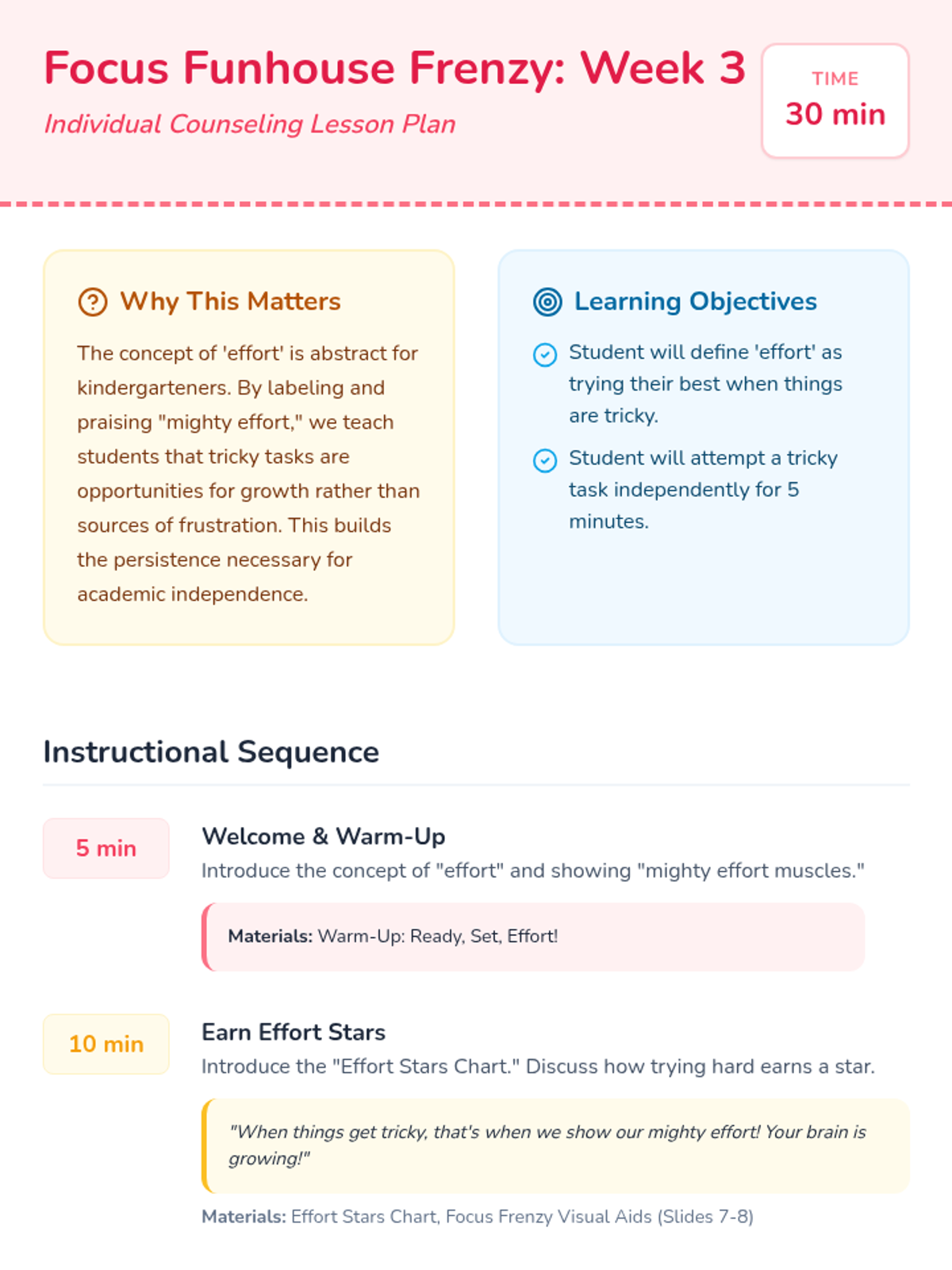 Focus Funhouse Frenzy: Week 3

Individual Counseling Lesson Plan

TIME
30 min

Why This Matters

The concept of 'effort' is abstract for kindergarteners. By labeling and praising "mighty effort," we teach students that tricky tasks are opportunities for growth rather than sources of frustration. This builds the persistence necessary for academic independence.

Learning Objectives

Student will define 'effort' as trying their best when things are tricky.

Student will attempt a tricky task independently for 5 minutes.

Instructional Sequence

5 min

Welcome & Warm-Up

Introduce the concept of "effort" and showing "mighty effort muscles."

Materials: Warm-Up: Ready, Set, Effort!

10 min

Earn Effort Stars

Introduce the "Effort Stars Chart." Discuss how trying hard earns a star.

"When things get tricky, that's when we show our mighty effort! Your brain is growing!"

Materials: Effort Stars Chart, Focus Frenzy Visual Aids (Slides 7-8)